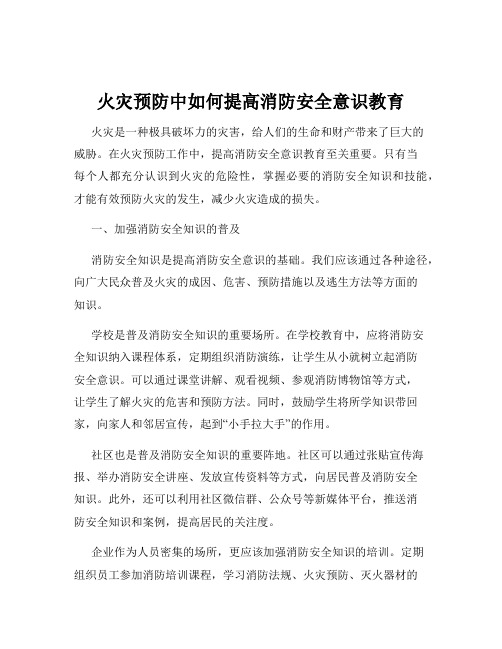 火灾预防中如何提高消防安全意识教育

火灾是一种极具破坏力的灾害，给人们的生命和财产带来了巨大的威胁。在火灾预防工作中，提高消防安全意识教育至关重要。只有当每个人都充分认识到火灾的危险性，掌握必要的消防安全知识和技能，才能有效预防火灾的发生，减少火灾造成的损失。

一、加强消防安全知识的普及

消防安全知识是提高消防安全意识的基础。我们应该通过各种途径，向广大民众普及火灾的成因、危害、预防措施以及逃生方法等方面的知识。

学校是普及消防安全知识的重要场所。在学校教育中，应将消防安全知识纳入课程体系，定期组织消防演练，让学生从小就树立起消防安全意识。可以通过课堂讲解、观看视频、参观消防博物馆等方式，让学生了解火灾的危害和预防方法。同时，鼓励学生将所学知识带回家，向家人和邻居宣传，起到“小手拉大手”的作用。

社区也是普及消防安全知识的重要阵地。社区可以通过张贴宣传海报、举办消防安全讲座、发放宣传资料等方式，向居民普及消防安全知识。此外，还可以利用社区微信群、公众号等新媒体平台，推送消防安全知识和案例，提高居民的关注度。

企业作为人员密集的场所，更应该加强消防安全知识的培训。定期组织员工参加消防培训课程，学习消防法规、火灾预防、灭火器材的